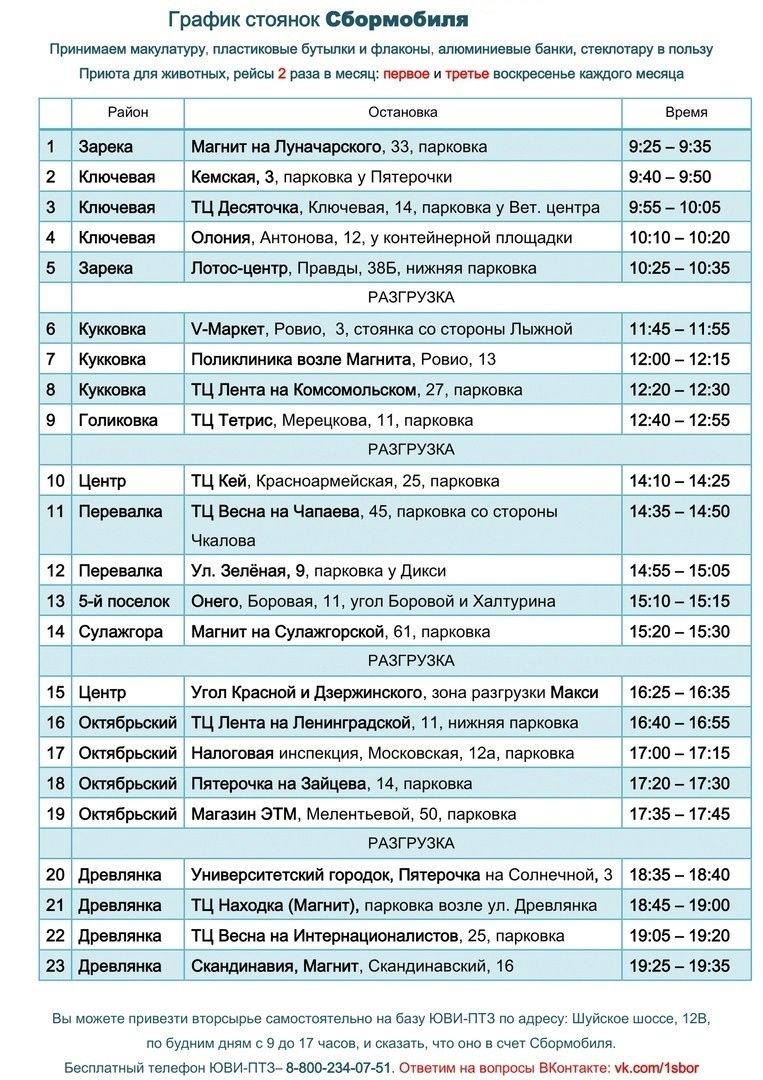 График стоянок Сбормобиля

Принимаем макулатуру, пластиковые бутылки и флаконы, алюминиевые банки, стеклотару в пользу Приюта для животных, рейсы 2 раза в месяц: первое и третье воскресенье каждого месяца

| | Район | Остановка | Время |
|---|---|---|---|
| 1 | Зарека | Магнит на Луначарского, 33, парковка | 9:25 – 9:35 |
| 2 | Ключевая | Кемская, 3, парковка у Пятерочки | 9:40 – 9:50 |
| 3 | Ключевая | ТЦ Десяточка, Ключевая, 14, парковка у Вет. центра | 9:55 – 10:05 |
| 4 | Ключевая | Олония, Антонова, 12, у контейнерной площадки | 10:10 – 10:20 |
| 5 | Зарека | Лотос-центр, Правды, 38Б, нижняя парковка | 10:25 – 10:35 |
| | | РАЗГРУЗКА | |
| 6 | Кукковка | V-Маркет, Ровио, 3, стоянка со стороны Лыжной | 11:45 – 11:55 |
| 7 | Кукковка | Поликлиника возле Магнита, Ровио, 13 | 12:00 – 12:15 |
| 8 | Кукковка | ТЦ Лента на Комсомольском, 27, парковка | 12:20 – 12:30 |
| 9 | Голиковка | ТЦ Тетрис, Мерецкова, 11, парковка | 12:40 – 12:55 |
| | | РАЗГРУЗКА | |
| 10 | Центр | ТЦ Кей, Красноармейская, 25, парковка | 14:10 – 14:25 |
| 11 | Перевалка | ТЦ Весна на Чапаева, 45, парковка со стороны Чкалова | 14:35 – 14:50 |
| 12 | Перевалка | Ул. Зелёная, 9, парковка у Дикси | 14:55 – 15:05 |
| 13 | 5-й поселок | Онего, Боровая, 11, угол Боровой и Халтурина | 15:10 – 15:15 |
| 14 | Сулажгора | Магнит на Сулажгорской, 61, парковка | 15:20 – 15:30 |
| | | РАЗГРУЗКА | |
| 15 | Центр | Угол Красной и Дзержинского, зона разгрузки Макси | 16:25 – 16:35 |
| 16 | Октябрьский | ТЦ Лента на Ленинградской, 11, нижняя парковка | 16:40 – 16:55 |
| 17 | Октябрьский | Налоговая инспекция, Московская, 12а, парковка | 17:00 – 17:15 |
| 18 | Октябрьский | Пятерочка на Зайцева, 14, парковка | 17:20 – 17:30 |
| 19 | Октябрьский | Магазин ЭТМ, Мелентьевой, 50, парковка | 17:35 – 17:45 |
| | | РАЗГРУЗКА | |
| 20 | Древлянка | Университетский городок, Пятерочка на Солнечной, 3 | 18:35 – 18:40 |
| 21 | Древлянка | ТЦ Находка (Магнит), парковка возле ул. Древлянка | 18:45 – 19:00 |
| 22 | Древлянка | ТЦ Весна на Интернационалистов, 25, парковка | 19:05 – 19:20 |
| 23 | Древлянка | Скандинавия, Магнит, Скандинавский, 16 | 19:25 – 19:35 |

Вы можете привезти вторсырье самостоятельно на базу ЮВИ-ПТЗ по адресу: Шуйское шоссе, 12В, по будним дням с 9 до 17 часов, и сказать, что оно в счет Сбормобиля.

Бесплатный телефон ЮВИ-ПТЗ– 8-800-234-07-51. Ответим на вопросы ВКонтакте: vk.com/1sbor